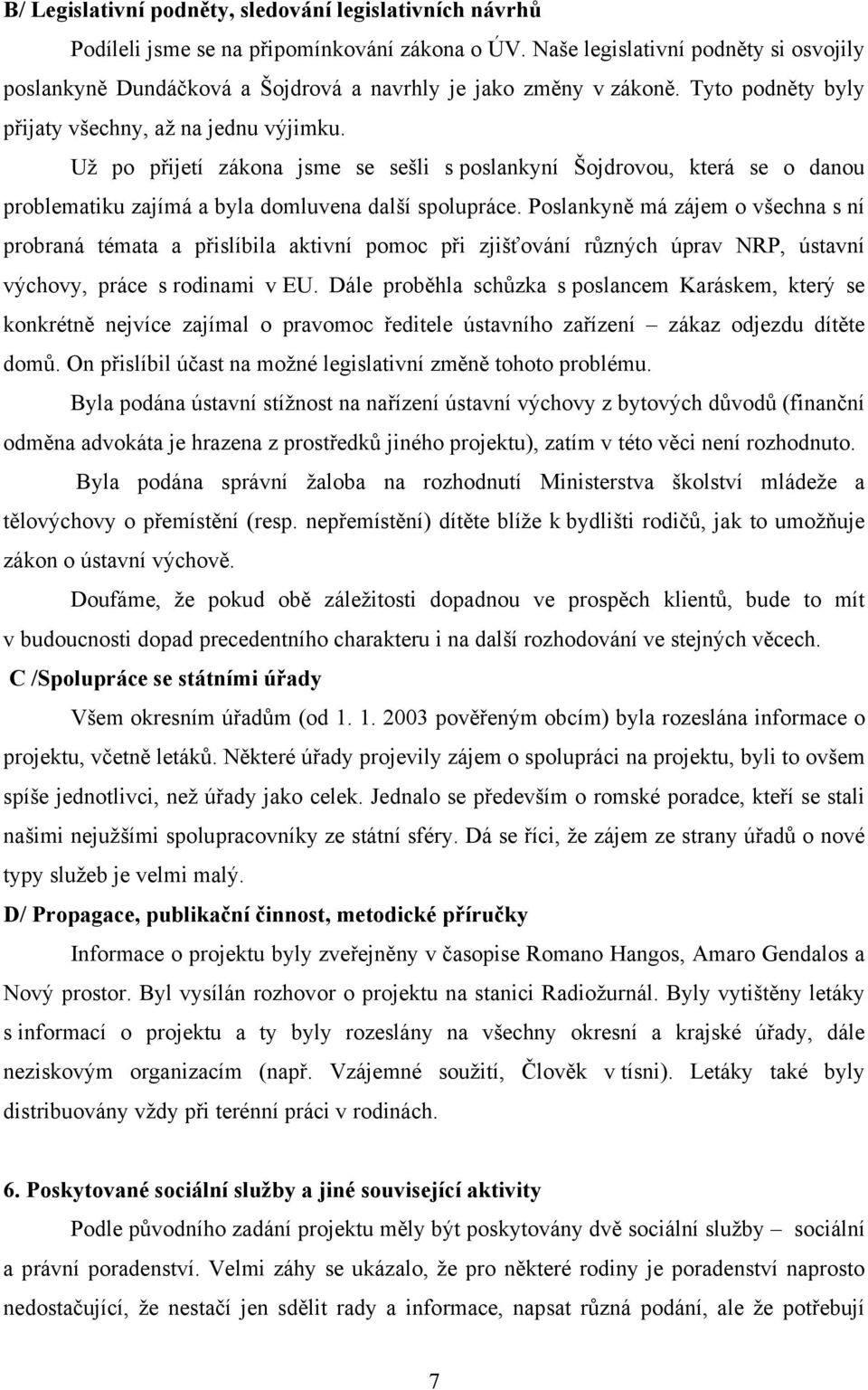 B/ Legislativní podněty, sledování legislativních návrhů

Podíleli jsme se na připomínkování zákona o ÚV. Naše legislativní podněty si osvojily poslankyně Dundáčková a Šojdrová a navrhly je jako změny v zákoně. Tyto podněty byly přijaty všechny, až na jednu výjimku.

Už po přijetí zákona jsme se sešli s poslankyní Šojdrovou, která se o danou problematiku zajímá a byla domluvena další spolupráce. Poslankyně má zájem o všechna s ní probraná témata a přislíbila aktivní pomoc při zjišťování různých úprav NRP, ústavní výchovy, práce s rodinami v EU. Dále proběhla schůzka s poslancem Karáskem, který se konkrétně nejvíce zajímal o pravomoc ředitele ústavního zařízení – zákaz odjezdu dítěte domů. On přislíbil účast na možné legislativní změně tohoto problému.

Byla podána ústavní stížnost na nařízení ústavní výchovy z bytových důvodů (finanční odměna advokáta je hrazena z prostředků jiného projektu), zatím v této věci není rozhodnuto.

Byla podána správní žaloba na rozhodnutí Ministerstva školství mládeže a tělovýchovy o přemístění (resp. nepřemístění) dítěte blíže k bydlišti rodičů, jak to umožňuje zákon o ústavní výchově.

Doufáme, že pokud obě záležitosti dopadnou ve prospěch klientů, bude to mít v budoucnosti dopad precedentního charakteru i na další rozhodování ve stejných věcech.

C /Spolupráce se státními úřady

Všem okresním úřadům (od 1. 1. 2003 pověřeným obcím) byla rozeslána informace o projektu, včetně letáků. Některé úřady projevily zájem o spolupráci na projektu, byli to ovšem spíše jednotlivci, než úřady jako celek. Jednalo se především o romské poradce, kteří se stali našimi nejužšími spolupracovníky ze státní sféry. Dá se říci, že zájem ze strany úřadů o nové typy služeb je velmi malý.

D/ Propagace, publikační činnost, metodické příručky

Informace o projektu byly zveřejněny v časopise Romano Hangos, Amaro Gendalos a Nový prostor. Byl vysílán rozhovor o projektu na stanici Radiožurnál. Byly vytištěny letáky s informací o projektu a ty byly rozeslány na všechny okresní a krajské úřady, dále neziskovým organizacím (např. Vzájemné soužití, Člověk v tísni). Letáky také byly distribuovány vždy při terénní práci v rodinách.

6. Poskytované sociální služby a jiné související aktivity

Podle původního zadání projektu měly být poskytovány dvě sociální služby – sociální a právní poradenství. Velmi záhy se ukázalo, že pro některé rodiny je poradenství naprosto nedostačující, že nestačí jen sdělit rady a informace, napsat různá podání, ale že potřebují

7